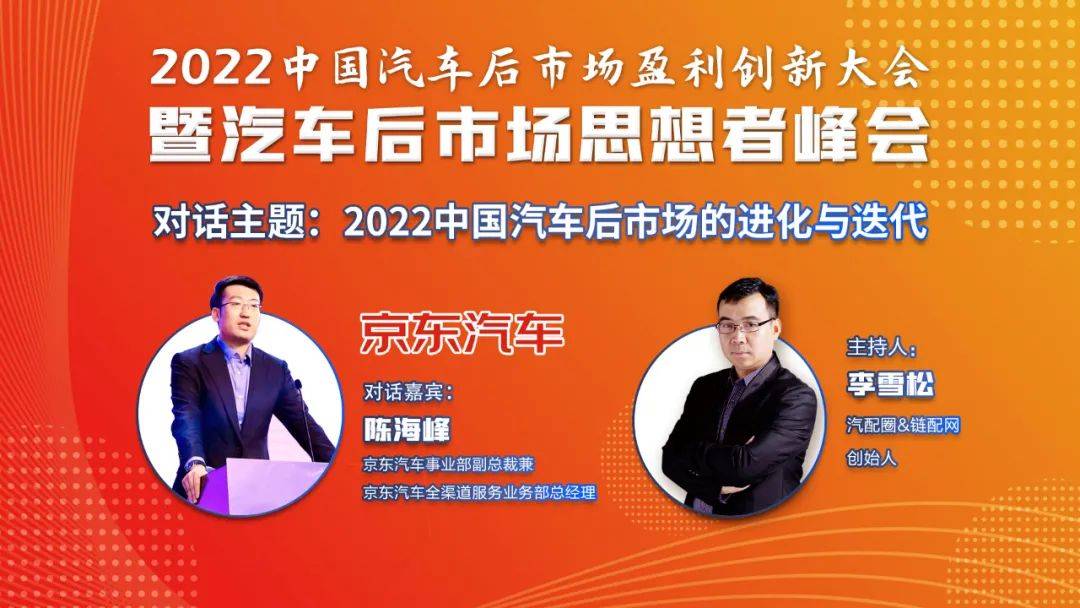 2022中国汽车后市场盈利创新大会
暨汽车后市场思想者峰会

对话主题：2022中国汽车后市场的进化与迭代

京东汽车

对话嘉宾：
陈海峰
京东汽车事业部副总裁兼
京东汽车全渠道服务业务部总经理

主持人：
李雪松
汽配圈&链配网
创始人